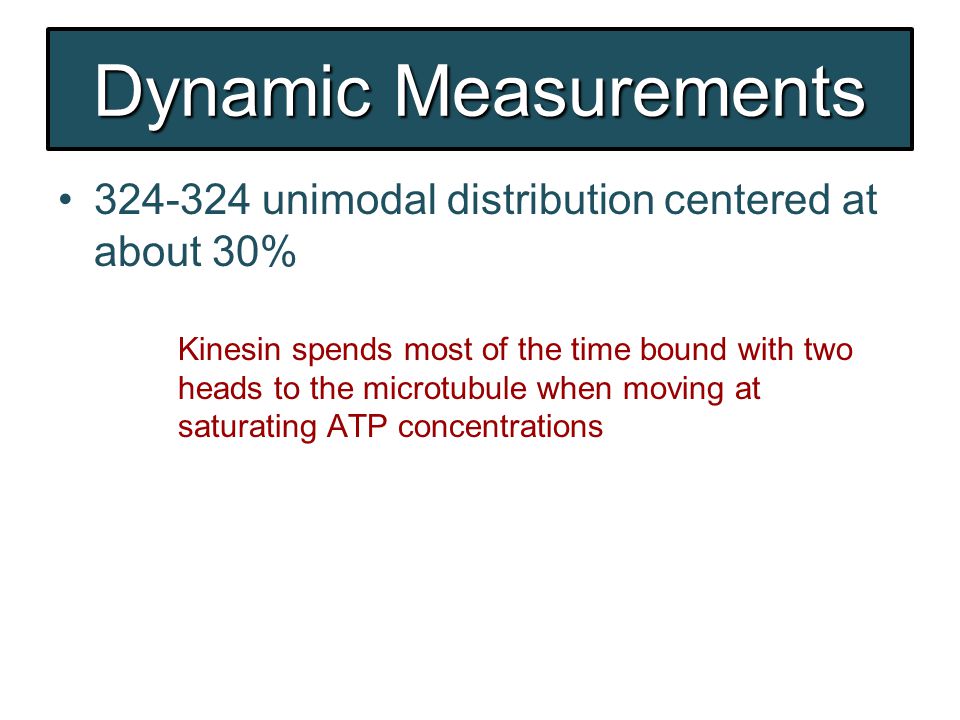 Dynamic Measurements

• 324-324 unimodal distribution centered at about 30%

Kinesin spends most of the time bound with two heads to the microtubule when moving at saturating ATP concentrations